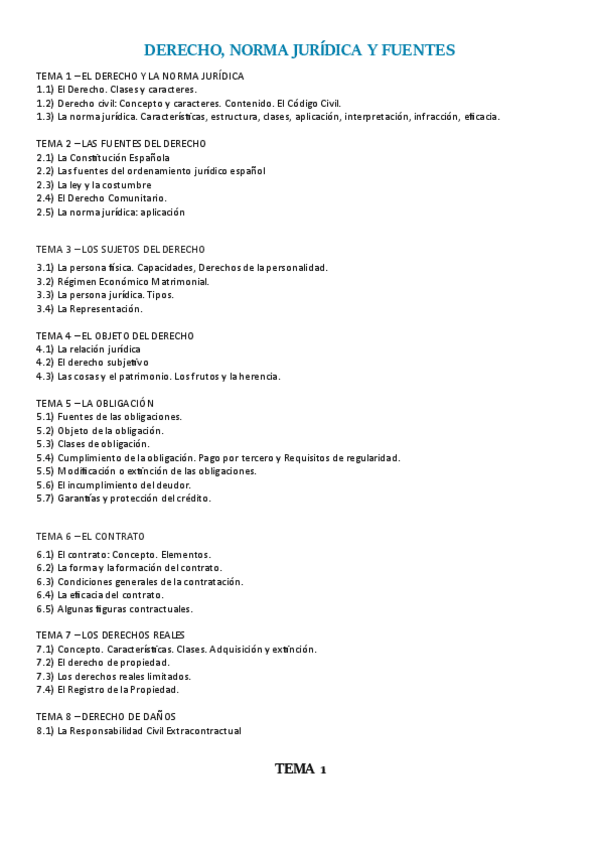 DERECHO, NORMA JURÍDICA Y FUENTES

TEMA 1 – EL DERECHO Y LA NORMA JURÍDICA
1.1) El Derecho. Clases y caracteres.
1.2) Derecho civil: Concepto y caracteres. Contenido. El Código Civil.
1.3) La norma jurídica. Características, estructura, clases, aplicación, interpretación, infracción, eficacia.

TEMA 2 – LAS FUENTES DEL DERECHO
2.1) La Constitución Española
2.2) Las fuentes del ordenamiento jurídico español
2.3) La ley y la costumbre
2.4) El Derecho Comunitario.
2.5) La norma jurídica: aplicación

TEMA 3 – LOS SUJETOS DEL DERECHO
3.1) La persona física. Capacidades, Derechos de la personalidad.
3.2) Régimen Económico Matrimonial.
3.3) La persona jurídica. Tipos.
3.4) La Representación.

TEMA 4 – EL OBJETO DEL DERECHO
4.1) La relación jurídica
4.2) El derecho subjetivo
4.3) Las cosas y el patrimonio. Los frutos y la herencia.

TEMA 5 – LA OBLIGACIÓN
5.1) Fuentes de las obligaciones.
5.2) Objeto de la obligación.
5.3) Clases de obligación.
5.4) Cumplimiento de la obligación. Pago por tercero y Requisitos de regularidad.
5.5) Modificación o extinción de las obligaciones.
5.6) El incumplimiento del deudor.
5.7) Garantías y protección del crédito.

TEMA 6 – EL CONTRATO
6.1) El contrato: Concepto. Elementos.
6.2) La forma y la formación del contrato.
6.3) Condiciones generales de la contratación.
6.4) La eficacia del contrato.
6.5) Algunas figuras contractuales.

TEMA 7 – LOS DERECHOS REALES
7.1) Concepto. Características. Clases. Adquisición y extinción.
7.2) El derecho de propiedad.
7.3) Los derechos reales limitados.
7.4) El Registro de la Propiedad.

TEMA 8 – DERECHO DE DAÑOS
8.1) La Responsabilidad Civil Extracontractual

TEMA 1